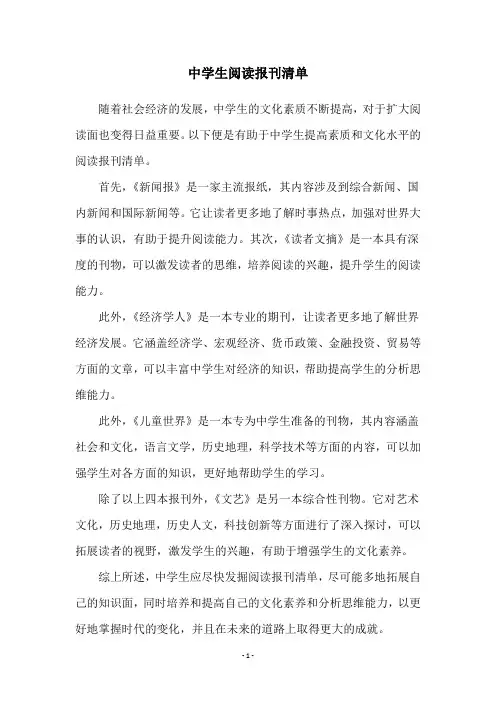 中学生阅读报刊清单

随着社会经济的发展，中学生的文化素质不断提高，对于扩大阅读面也变得日益重要。以下便是有助于中学生提高素质和文化水平的阅读报刊清单。

首先，《新闻报》是一家主流报纸，其内容涉及到综合新闻、国内新闻和国际新闻等。它让读者更多地了解时事热点，加强对世界大事的认识，有助于提升阅读能力。其次，《读者文摘》是一本具有深度的刊物，可以激发读者的思维，培养阅读的兴趣，提升学生的阅读能力。

此外，《经济学人》是一本专业的期刊，让读者更多地了解世界经济发展。它涵盖经济学、宏观经济、货币政策、金融投资、贸易等方面的文章，可以丰富中学生对经济的知识，帮助提高学生的分析思维能力。

此外，《儿童世界》是一本专为中学生准备的刊物，其内容涵盖社会和文化，语言文学，历史地理，科学技术等方面的内容，可以加强学生对各方面的知识，更好地帮助学生的学习。

除了以上四本报刊外，《文艺》是另一本综合性刊物。它对艺术文化，历史地理，历史人文，科技创新等方面进行了深入探讨，可以拓展读者的视野，激发学生的兴趣，有助于增强学生的文化素养。

综上所述，中学生应尽快发掘阅读报刊清单，尽可能多地拓展自己的知识面，同时培养和提高自己的文化素养和分析思维能力，以更好地掌握时代的变化，并且在未来的道路上取得更大的成就。

- 1 -